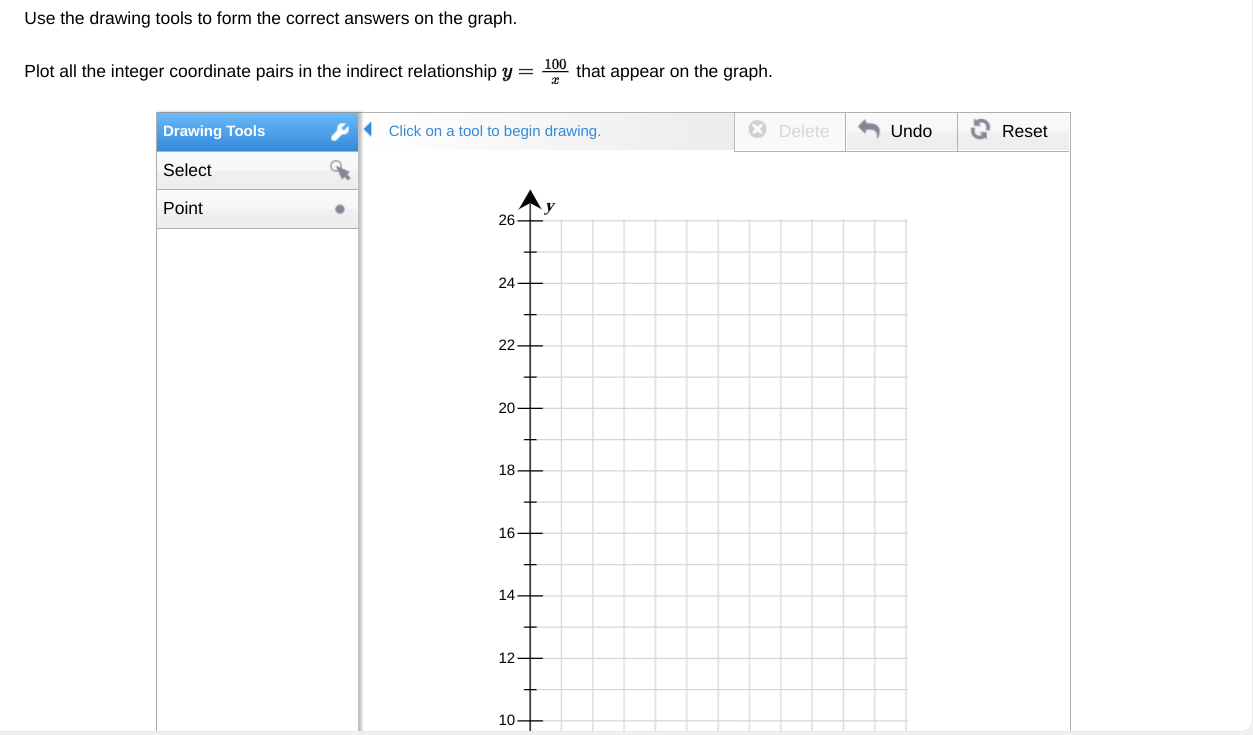 Use the drawing tools to form the correct answers on the graph.

Plot all the integer coordinate pairs in the indirect relationship $y = \frac{100}{x}$ that appear on the graph.

Drawing Tools
Select
Point

Click on a tool to begin drawing.

Delete
Undo
Reset

y
26
24
22
20
18
16
14
12
10